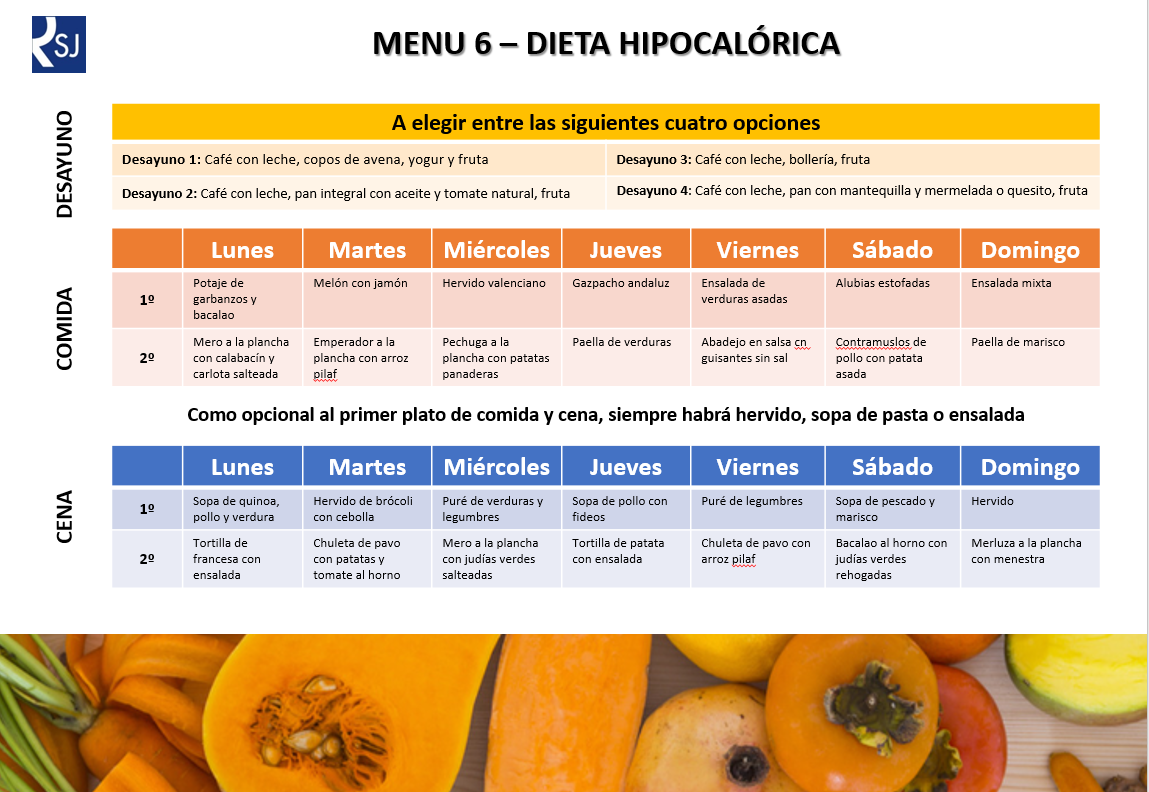 SJ

MENU 6 – DIETA HIPOCALÓRICA

DESAYUNO

A elegir entre las siguientes cuatro opciones

| | |
|---|---|
| **Desayuno 1:** Café con leche, copos de avena, yogur y fruta | **Desayuno 3:** Café con leche, bollería, fruta |
| **Desayuno 2:** Café con leche, pan integral con aceite y tomate natural, fruta | **Desayuno 4:** Café con leche, pan con mantequilla y mermelada o quesito, fruta |

COMIDA

| | Lunes | Martes | Miércoles | Jueves | Viernes | Sábado | Domingo |
|---|---|---|---|---|---|---|---|
| 1º | Potaje de garbanzos y bacalao | Melón con jamón | Hervido valenciano | Gazpacho andaluz | Ensalada de verduras asadas | Alubias estofadas | Ensalada mixta |
| 2º | Mero a la plancha con calabacín y carlota salteada | Emperador a la plancha con arroz pilaf | Pechuga a la plancha con patatas panaderas | Paella de verduras | Abadejo en salsa cn guisantes sin sal | Contramuslos de pollo con patata asada | Paella de marisco |

Como opcional al primer plato de comida y cena, siempre habrá hervido, sopa de pasta o ensalada

CENA

| | Lunes | Martes | Miércoles | Jueves | Viernes | Sábado | Domingo |
|---|---|---|---|---|---|---|---|
| 1º | Sopa de quinoa, pollo y verdura | Hervido de brócoli con cebolla | Puré de verduras y legumbres | Sopa de pollo con fideos | Puré de legumbres | Sopa de pescado y marisco | Hervido |
| 2º | Tortilla de francesa con ensalada | Chuleta de pavo con patatas y tomate al horno | Mero a la plancha con judías verdes salteadas | Tortilla de patata con ensalada | Chuleta de pavo con arroz pilaf | Bacalao al horno con judías verdes rehogadas | Merluza a la plancha con menestra |